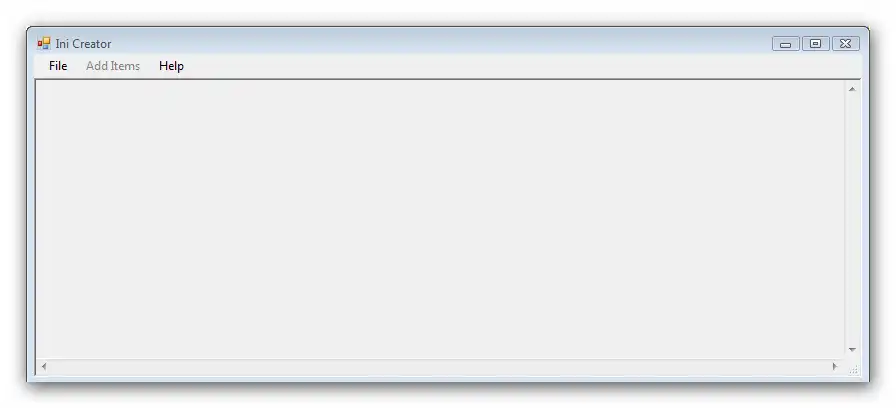 Ini Creator
File Add Items Help